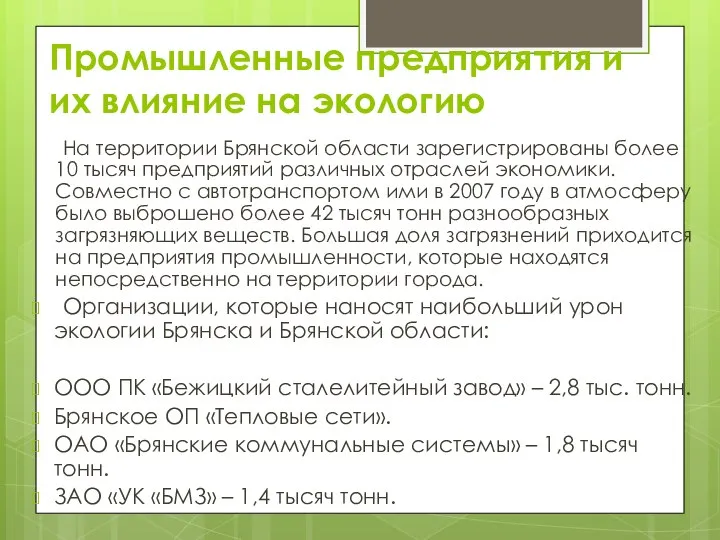 Промышленные предприятия и их влияние на экологию

На территории Брянской области зарегистрированы более 10 тысяч предприятий различных отраслей экономики. Совместно с автотранспортом ими в 2007 году в атмосферу было выброшено более 42 тысяч тонн разнообразных загрязняющих веществ. Большая доля загрязнений приходится на предприятия промышленности, которые находятся непосредственно на территории города.

Организации, которые наносят наибольший урон экологии Брянска и Брянской области:

ООО ПК «Бежицкий сталелитейный завод» – 2,8 тыс. тонн.
Брянское ОП «Тепловые сети».
ОАО «Брянские коммунальные системы» – 1,8 тысяч тонн.
ЗАО «УК «БМЗ» – 1,4 тысяч тонн.